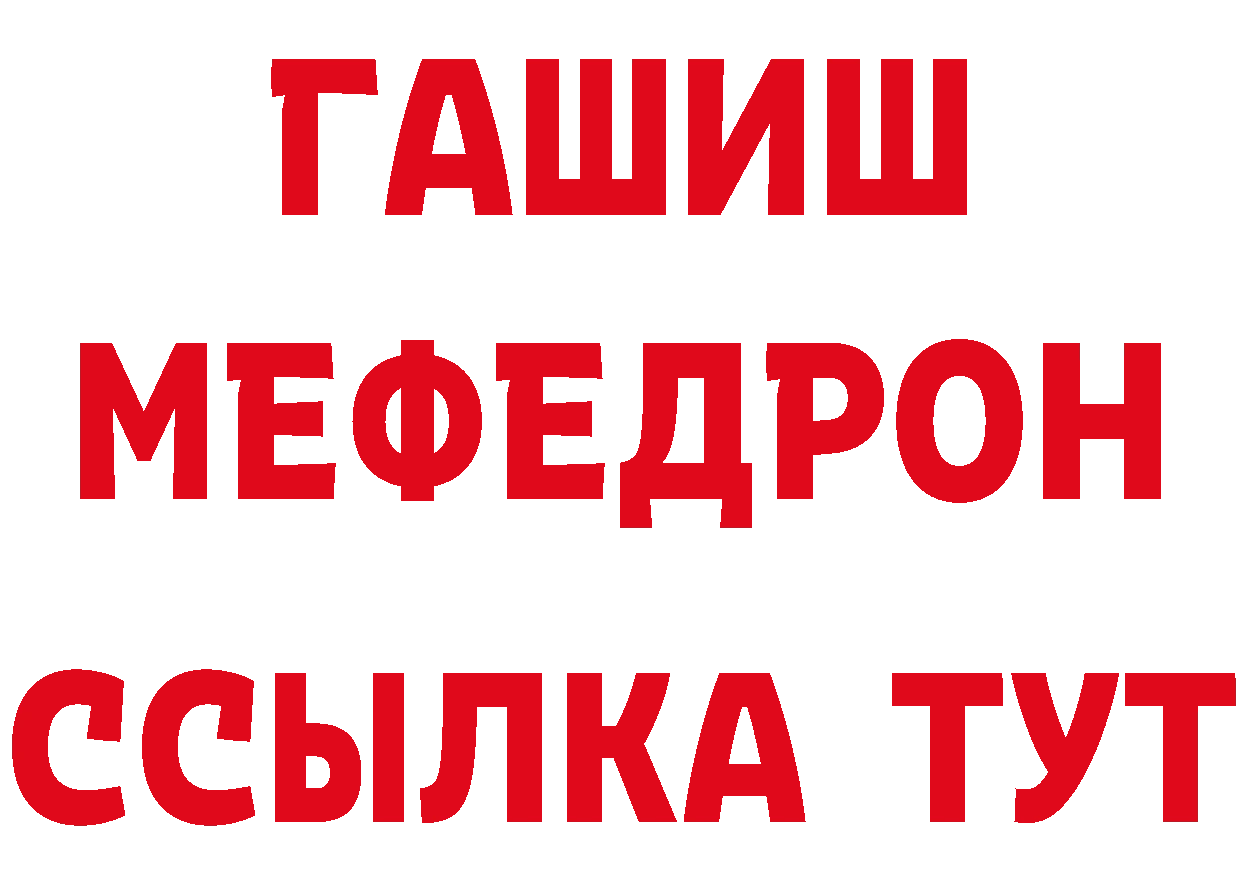 ГАШИШ
МЕФЕДРОН
ССЫЛКА ТУТ